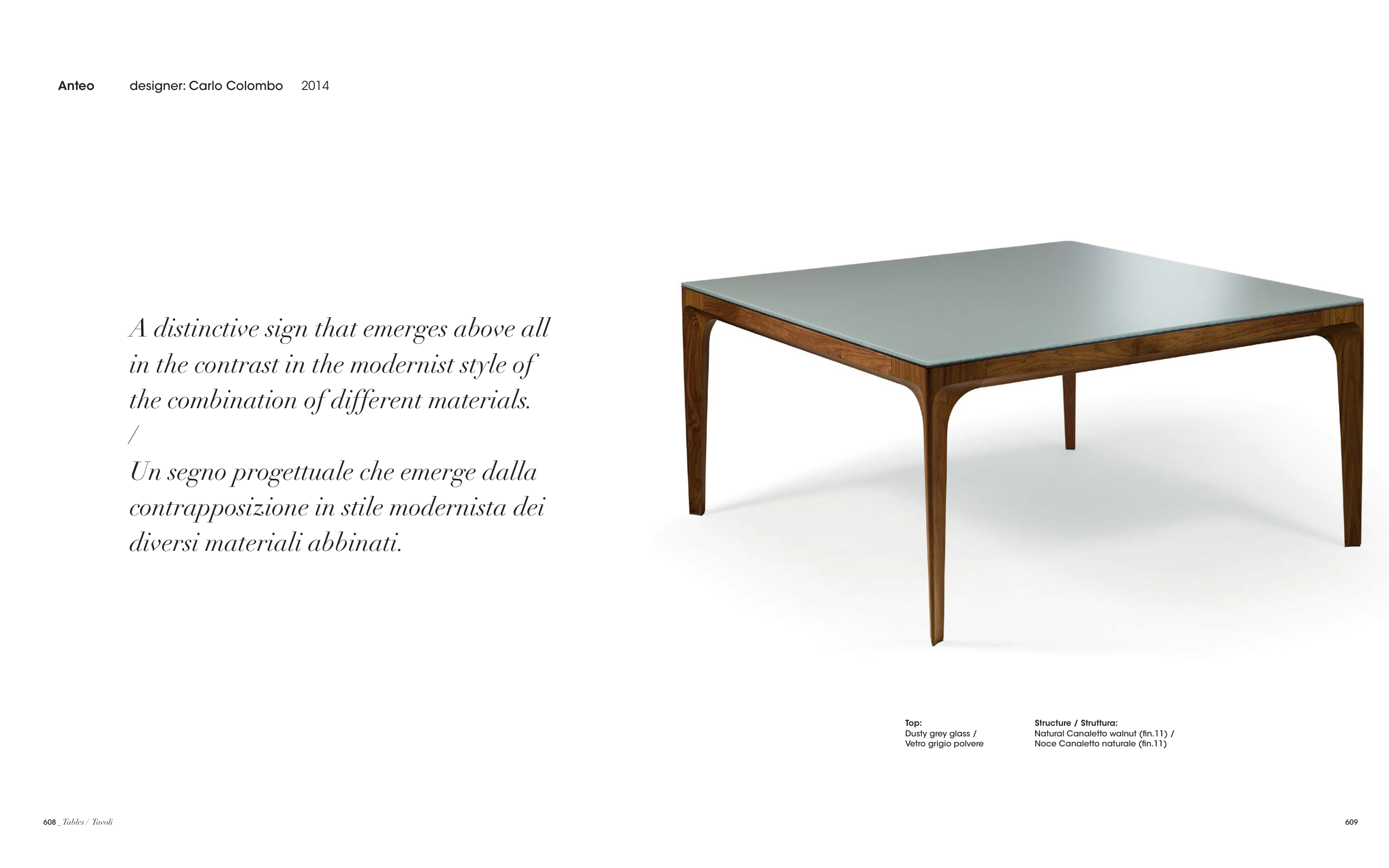 Anteo designer: Carlo Colombo 2014

A distinctive sign that emerges above all in the contrast in the modernist style of the combination of different materials.
/
Un segno progettuale che emerge dalla contrapposizione in stile modernista dei diversi materiali abbinati.

Top:
Dusty grey glass /
Vetro grigio polvere

Structure / Struttura:
Natural Canaletto walnut (fin.11) /
Noce Canaletto naturale (fin.11)

608 _ Tables / Tavoli

609